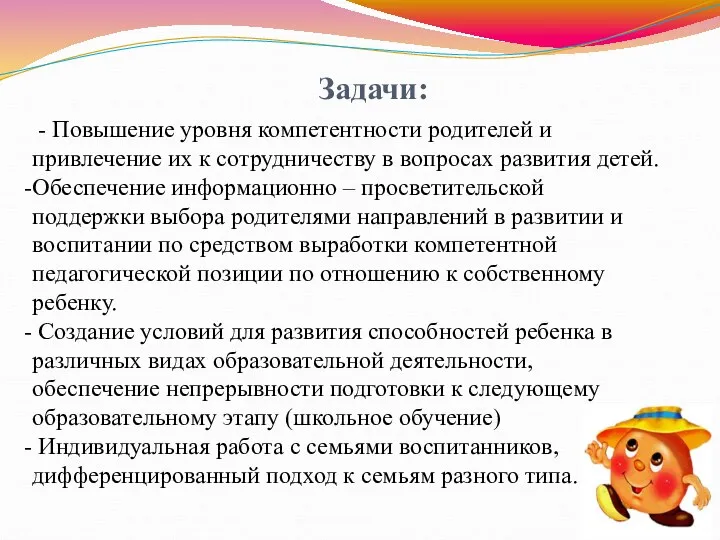 Задачи:

- Повышение уровня компетентности родителей и привлечение их к сотрудничеству в вопросах развития детей.
-Обеспечение информационно – просветительской поддержки выбора родителями направлений в развитии и воспитании по средством выработки компетентной педагогической позиции по отношению к собственному ребенку.
- Создание условий для развития способностей ребенка в различных видах образовательной деятельности, обеспечение непрерывности подготовки к следующему образовательному этапу (школьное обучение)
- Индивидуальная работа с семьями воспитанников, дифференцированный подход к семьям разного типа.